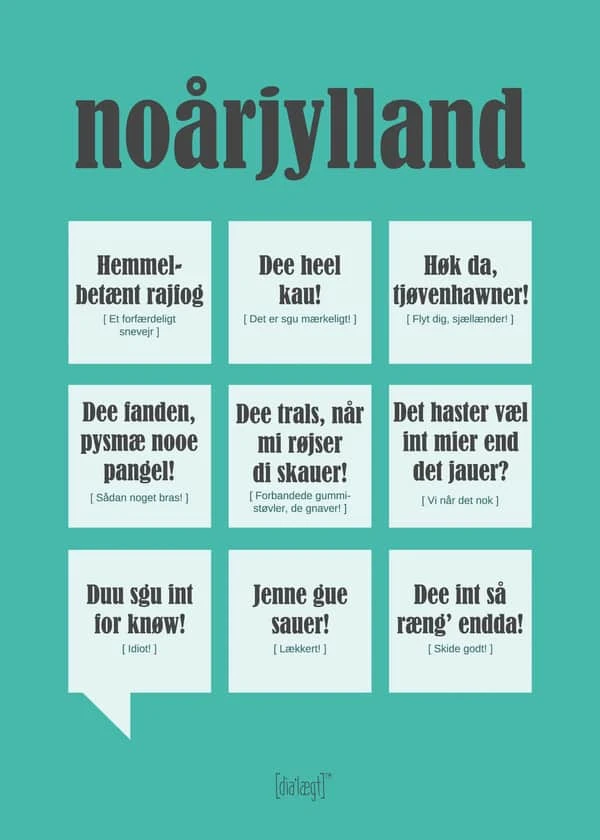 noårjylland

Hemmelbetænt rajfog
[ Et forfærdeligt snevejr ]

Dee heel kau!
[ Det er sgu mærkeligt! ]

Høk da, tjøvenhawner!
[ Flyt dig, sjællænder! ]

Dee fanden, pysmæ nooe pangel!
[ Sådan noget bras! ]

Dee trals, når mi røjser di skauer!
[ Forbandede gummistøvler, de gnaver! ]

Det haster væl int mier end det jauer?
[ Vi når det nok ]

Duu sgu int for knøw!
[ Idiot! ]

Jenne gue sauer!
[ Lækkert! ]

Dee int så ræng' endda!
[ Skide godt! ]

[dia'lægt]™